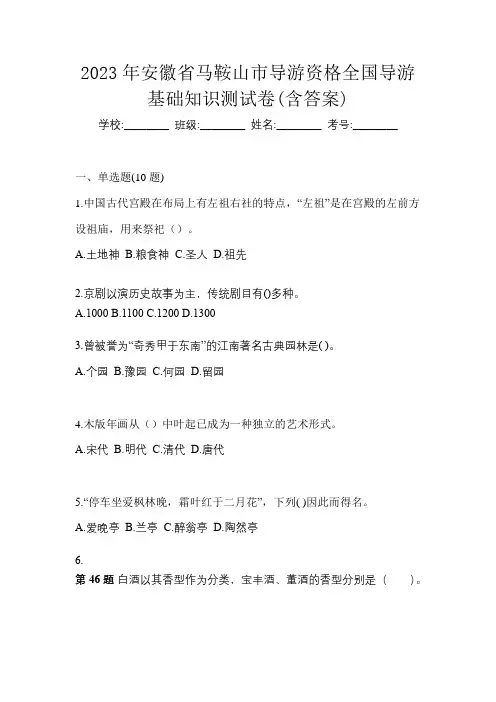 2023年安徽省马鞍山市导游资格全国导游基础知识测试卷(含答案)

学校:________ 班级:________ 姓名:________ 考号:________

一、单选题(10题)

1.中国古代宫殿在布局上有左祖右社的特点，“左祖”是在宫殿的左前方设祖庙，用来祭祀（）。

A.土地神 B.粮食神 C.圣人 D.祖先

2.京剧以演历史故事为主，传统剧目有()多种。

A.1000 B.1100 C.1200 D.1300

3.曾被誉为“奇秀甲于东南”的江南著名古典园林是()。

A.个园 B.豫园 C.何园 D.留园

4.木版年画从（）中叶起已成为一种独立的艺术形式。

A.宋代 B.明代 C.清代 D.唐代

5.“停车坐爱枫林晚，霜叶红于二月花”，下列()因此而得名。

A.爱晚亭 B.兰亭 C.醉翁亭 D.陶然亭

6.

第46题 白酒以其香型作为分类，宝丰酒、董酒的香型分别是（ ）。